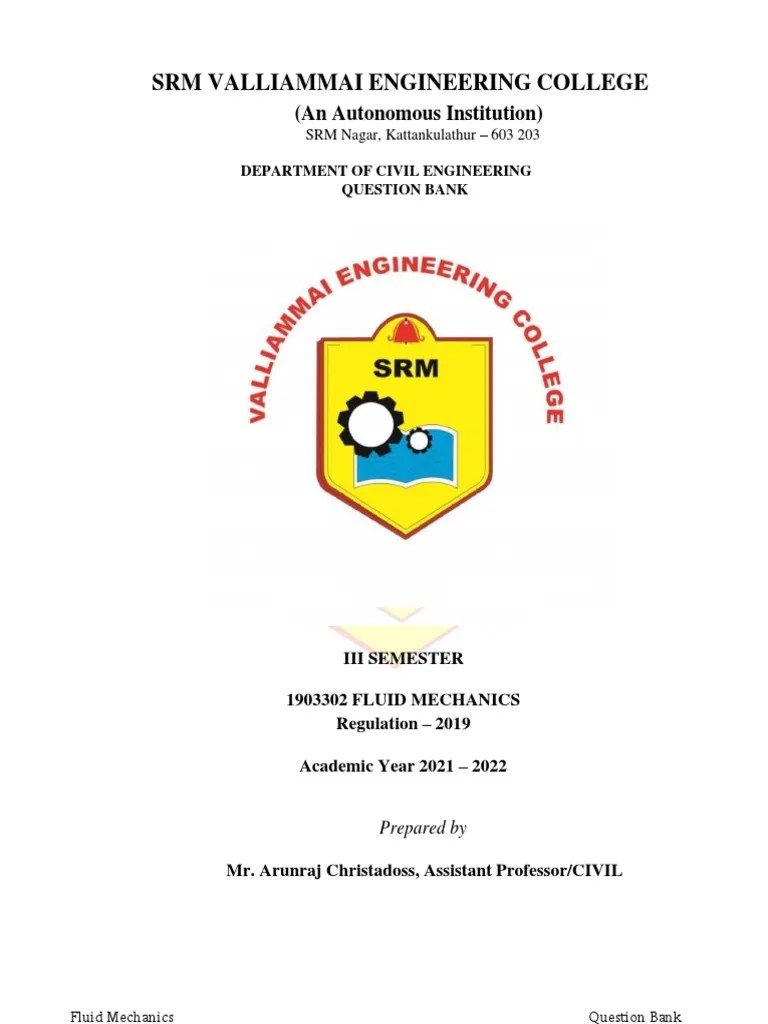 SRM VALLIAMMAI ENGINEERING COLLEGE
(An Autonomous Institution)
SRM Nagar, Kattankulathur – 603 203

DEPARTMENT OF CIVIL ENGINEERING
QUESTION BANK

VALLIAMMAI ENGINEERING COLLEGE

SRM

III SEMESTER

1903302 FLUID MECHANICS
Regulation – 2019

Academic Year 2021 – 2022

Prepared by

Mr. Arunraj Christadoss, Assistant Professor/CIVIL

Fluid Mechanics

Question Bank